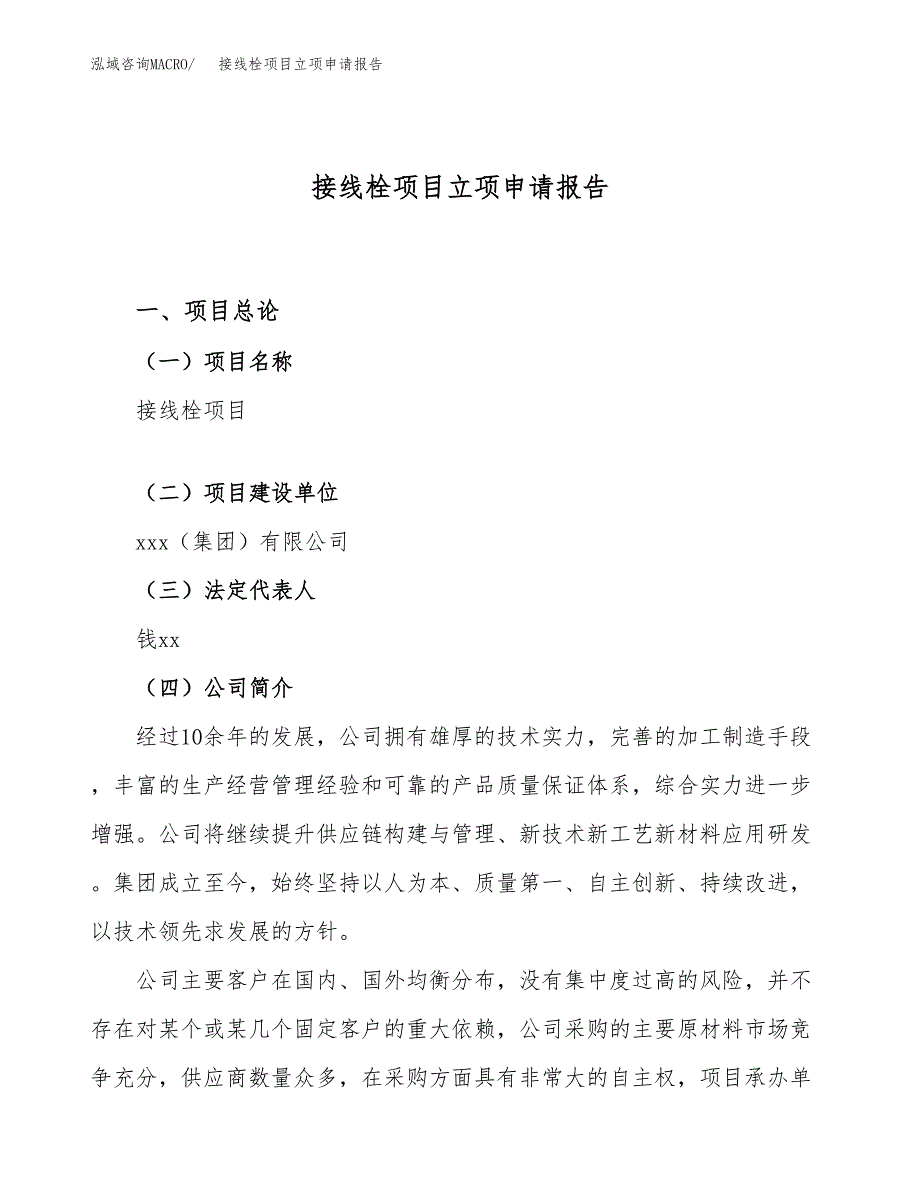 泓域咨询MACRO/　接线栓项目立项申请报告

接线栓项目立项申请报告

一、项目总论

（一）项目名称

接线栓项目

（二）项目建设单位

xxx（集团）有限公司

（三）法定代表人

钱xx

（四）公司简介

经过10余年的发展，公司拥有雄厚的技术实力，完善的加工制造手段，丰富的生产经营管理经验和可靠的产品质量保证体系，综合实力进一步增强。公司将继续提升供应链构建与管理、新技术新工艺新材料应用研发。集团成立至今，始终坚持以人为本、质量第一、自主创新、持续改进，以技术领先求发展的方针。

公司主要客户在国内、国外均衡分布，没有集中度过高的风险，并不存在对某个或某几个固定客户的重大依赖，公司采购的主要原材料市场竞争充分，供应商数量众多，在采购方面具有非常大的自主权，项目承办单